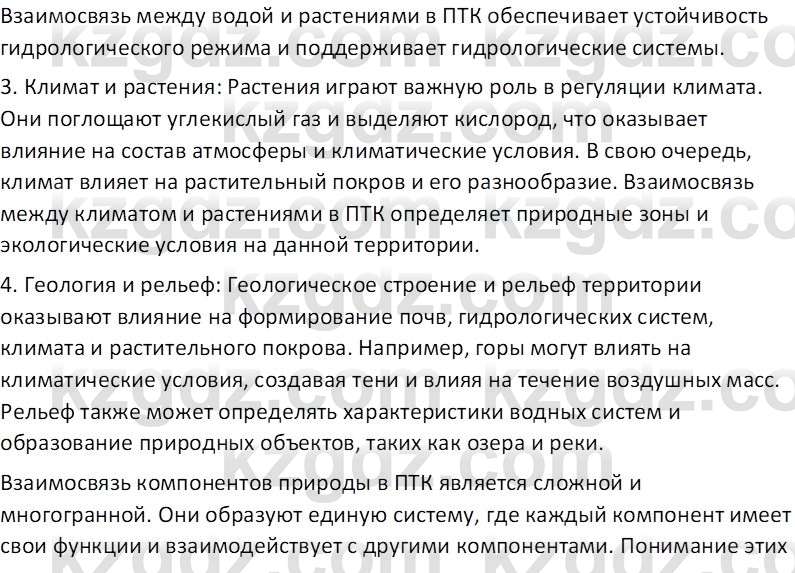 Взаимосвязь между водой и растениями в ПТК обеспечивает устойчивость гидрологического режима и поддерживает гидрологические системы.

3. Климат и растения: Растения играют важную роль в регуляции климата. Они поглощают углекислый газ и выделяют кислород, что оказывает влияние на состав атмосферы и климатические условия. В свою очередь, климат влияет на растительный покров и его разнообразие. Взаимосвязь между климатом и растениями в ПТК определяет природные зоны и экологические условия на данной территории.

4. Геология и рельеф: Геологическое строение и рельеф территории оказывают влияние на формирование почв, гидрологических систем, климата и растительного покрова. Например, горы могут влиять на климатические условия, создавая тени и влияя на течение воздушных масс. Рельеф также может определять характеристики водных систем и образование природных объектов, таких как озера и реки.

Взаимосвязь компонентов природы в ПТК является сложной и многогранной. Они образуют единую систему, где каждый компонент имеет свои функции и взаимодействует с другими компонентами. Понимание этих

kzgdz.com